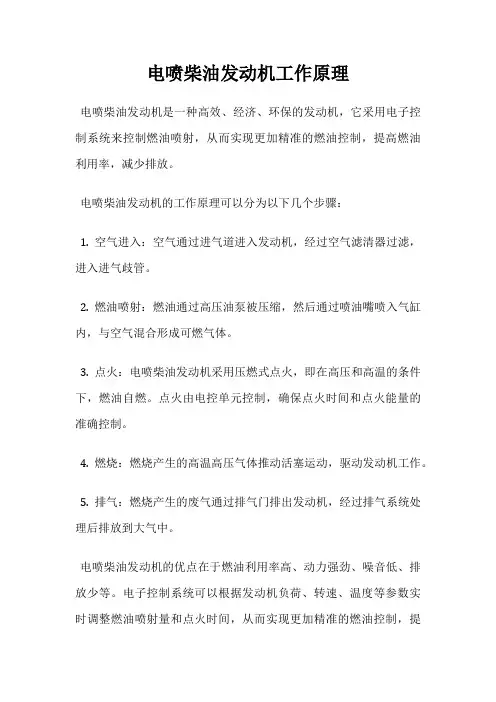 电喷柴油发动机工作原理

电喷柴油发动机是一种高效、经济、环保的发动机，它采用电子控制系统来控制燃油喷射，从而实现更加精准的燃油控制，提高燃油利用率，减少排放。

电喷柴油发动机的工作原理可以分为以下几个步骤：

1. 空气进入：空气通过进气道进入发动机，经过空气滤清器过滤，进入进气歧管。

2. 燃油喷射：燃油通过高压油泵被压缩，然后通过喷油嘴喷入气缸内，与空气混合形成可燃气体。

3. 点火：电喷柴油发动机采用压燃式点火，即在高压和高温的条件下，燃油自燃。点火由电控单元控制，确保点火时间和点火能量的准确控制。

4. 燃烧：燃烧产生的高温高压气体推动活塞运动，驱动发动机工作。

5. 排气：燃烧产生的废气通过排气门排出发动机，经过排气系统处理后排放到大气中。

电喷柴油发动机的优点在于燃油利用率高、动力强劲、噪音低、排放少等。电子控制系统可以根据发动机负荷、转速、温度等参数实时调整燃油喷射量和点火时间，从而实现更加精准的燃油控制，提